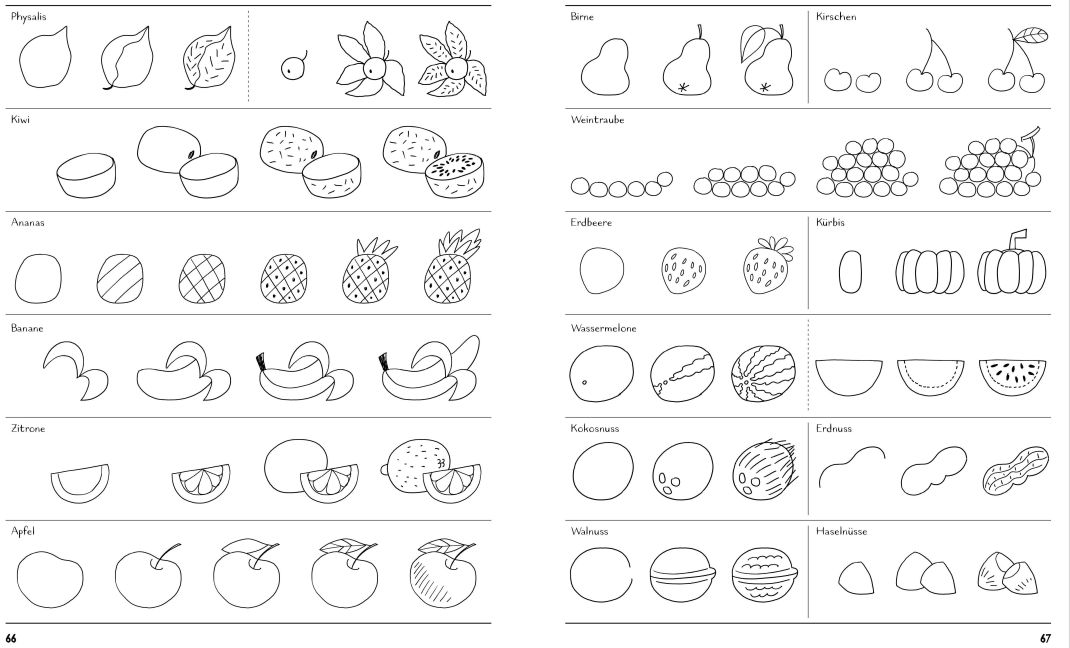 Physalis

Kiwi

Ananas

Banane

Zitrone

Apfel

66

Birne

Kirschen

Weintraube

Erdbeere

Kürbis

Wassermelone

Kokosnuss

Erdnuss

Walnuss

Haselnüsse

67